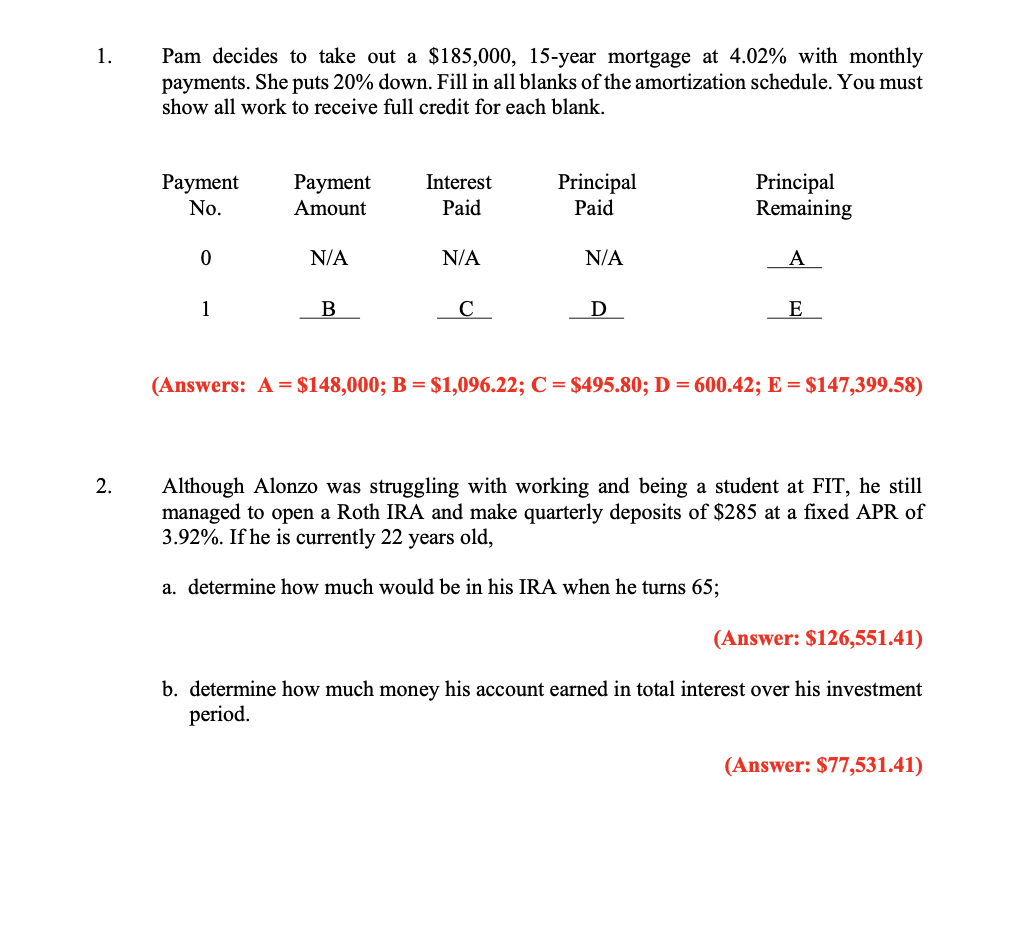 1. Pam decides to take out a \$185,000, 15-year mortgage at 4.02% with monthly payments. She puts 20% down. Fill in all blanks of the amortization schedule. You must show all work to receive full credit for each blank.

| Payment No. | Payment Amount | Interest Paid | Principal Paid | Principal Remaining |
|---|---|---|---|---|
| 0 | N/A | N/A | N/A | A |
| 1 | B | C | D | E |

(Answers: A = \$148,000; B = \$1,096.22; C = \$495.80; D = 600.42; E = \$147,399.58)

2. Although Alonzo was struggling with working and being a student at FIT, he still managed to open a Roth IRA and make quarterly deposits of \$285 at a fixed APR of 3.92%. If he is currently 22 years old,

a. determine how much would be in his IRA when he turns 65;

(Answer: \$126,551.41)

b. determine how much money his account earned in total interest over his investment period.

(Answer: \$77,531.41)